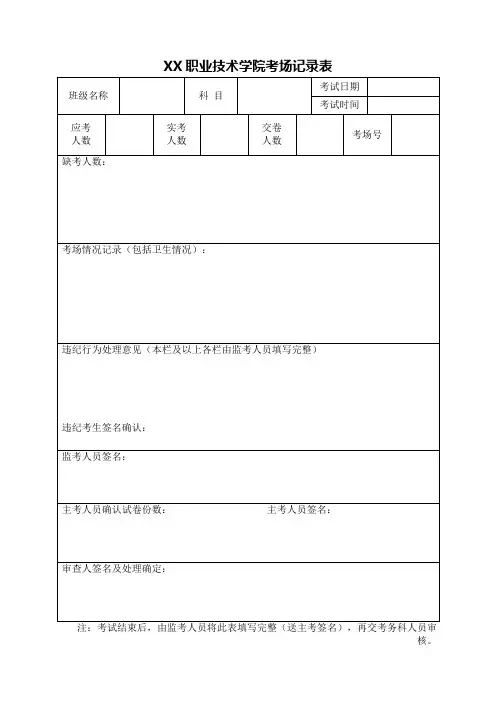 XX 职业技术学院考场记录表

| 班级名称 | | 科 目 | | 考试日期 | |
|---|---|---|---|---|---|
| | | | | 考试时间 | |

| 应考人数 | | 实考人数 | | 交卷人数 | | 考场号 | |
|---|---|---|---|---|---|---|---|

缺考人数：

考场情况记录（包括卫生情况）：

违纪行为处理意见（本栏及以上各栏由监考人员填写完整）

违纪考生签名确认：

监考人员签名：

主考人员确认试卷份数： 主考人员签名：

审查人签名及处理确定：

注：考试结束后，由监考人员将此表填写完整（送主考签名），再交考务科人员审核。